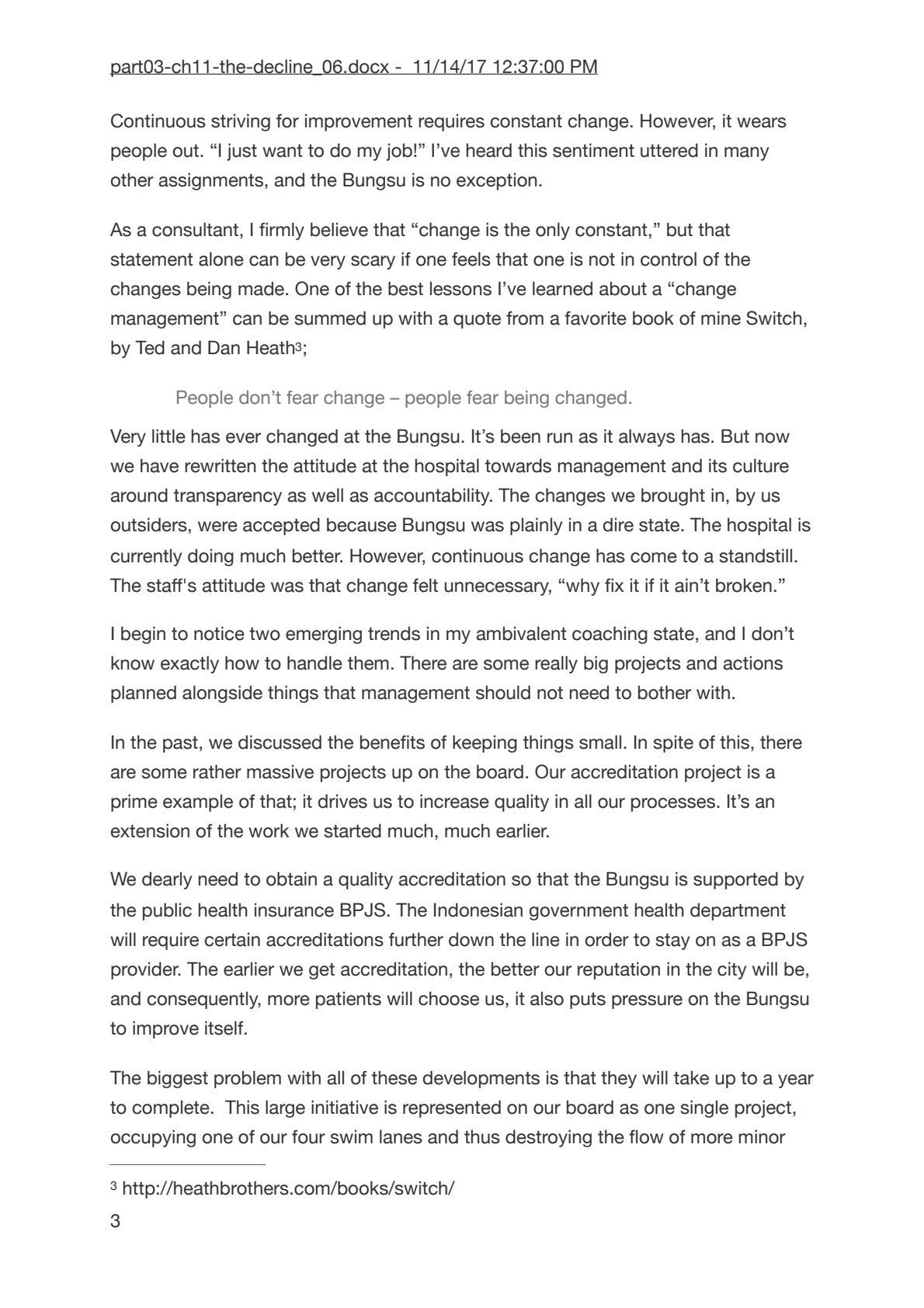 part03-ch11-the-decline_06.docx - 11/14/17 12:37:00 PM

Continuous striving for improvement requires constant change. However, it wears people out. "I just want to do my job!" I've heard this sentiment uttered in many other assignments, and the Bungsu is no exception.

As a consultant, I firmly believe that "change is the only constant," but that statement alone can be very scary if one feels that one is not in control of the changes being made. One of the best lessons I've learned about a "change management" can be summed up with a quote from a favorite book of mine Switch, by Ted and Dan Heath$^{3}$;

People don't fear change – people fear being changed.

Very little has ever changed at the Bungsu. It's been run as it always has. But now we have rewritten the attitude at the hospital towards management and its culture around transparency as well as accountability. The changes we brought in, by us outsiders, were accepted because Bungsu was plainly in a dire state. The hospital is currently doing much better. However, continuous change has come to a standstill. The staff's attitude was that change felt unnecessary, "why fix it if it ain't broken."

I begin to notice two emerging trends in my ambivalent coaching state, and I don't know exactly how to handle them. There are some really big projects and actions planned alongside things that management should not need to bother with.

In the past, we discussed the benefits of keeping things small. In spite of this, there are some rather massive projects up on the board. Our accreditation project is a prime example of that; it drives us to increase quality in all our processes. It's an extension of the work we started much, much earlier.

We dearly need to obtain a quality accreditation so that the Bungsu is supported by the public health insurance BPJS. The Indonesian government health department will require certain accreditations further down the line in order to stay on as a BPJS provider. The earlier we get accreditation, the better our reputation in the city will be, and consequently, more patients will choose us, it also puts pressure on the Bungsu to improve itself.

The biggest problem with all of these developments is that they will take up to a year to complete. This large initiative is represented on our board as one single project, occupying one of our four swim lanes and thus destroying the flow of more minor

$^{3}$ http://heathbrothers.com/books/switch/

3